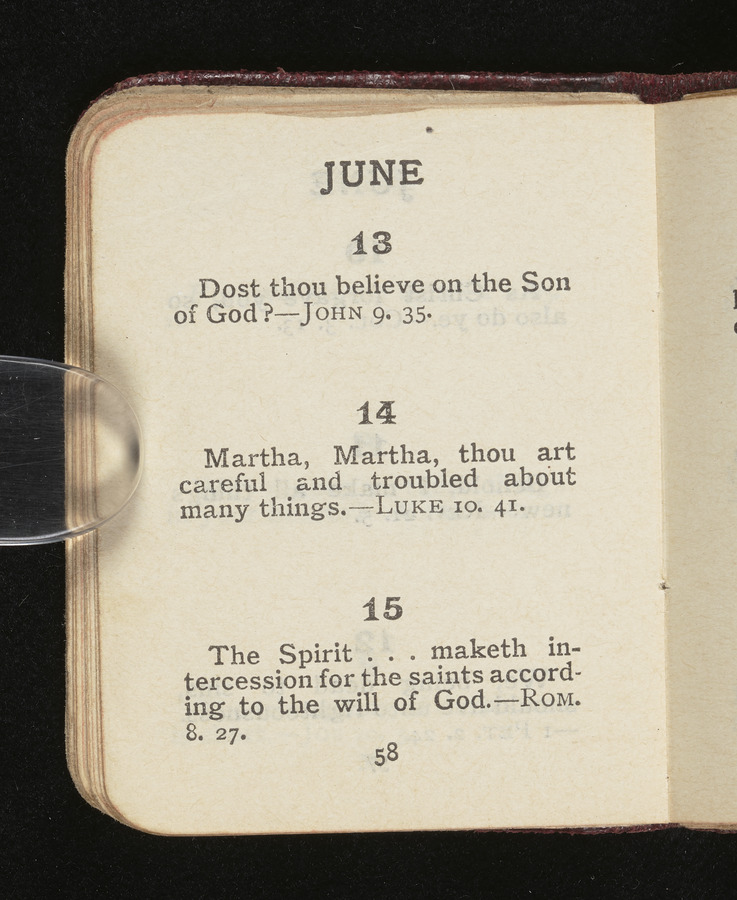 JUNE

13

Dost thou believe on the Son of God?—JOHN 9. 35.

14

Martha, Martha, thou art careful and troubled about many things.—LUKE 10. 41.

15

The Spirit . . . maketh intercession for the saints according to the will of God.—ROM. 8. 27.

58